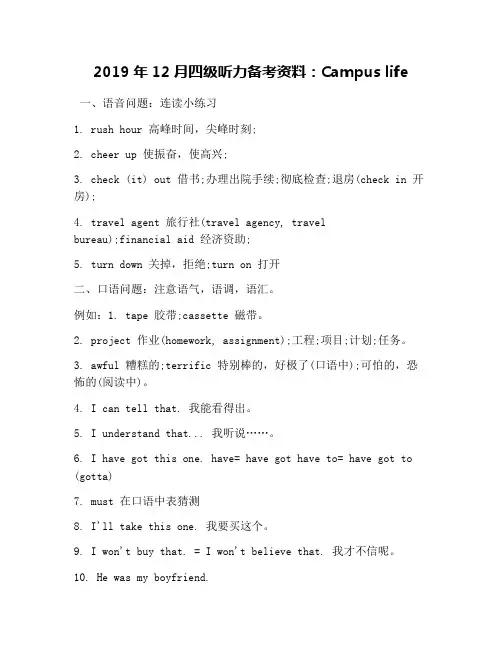 2019 年 12 月四级听力备考资料：Campus life

一、语音问题：连读小练习

1. rush hour 高峰时间，尖峰时刻;

2. cheer up 使振奋，使高兴;

3. check (it) out 借书;办理出院手续;彻底检查;退房(check in 开房);

4. travel agent 旅行社(travel agency, travel bureau);financial aid 经济资助;

5. turn down 关掉，拒绝;turn on 打开

二、口语问题：注意语气，语调，语汇。

例如：1. tape 胶带;cassette 磁带。

2. project 作业(homework, assignment);工程;项目;计划;任务。

3. awful 糟糕的;terrific 特别棒的，好极了(口语中);可怕的，恐怖的(阅读中)。

4. I can tell that. 我能看得出。

5. I understand that... 我听说……。

6. I have got this one. have= have got have to= have got to (gotta)

7. must 在口语中表猜测

8. I'll take this one. 我要买这个。

9. I won't buy that. = I won't believe that. 我才不信呢。

10. He was my boyfriend.